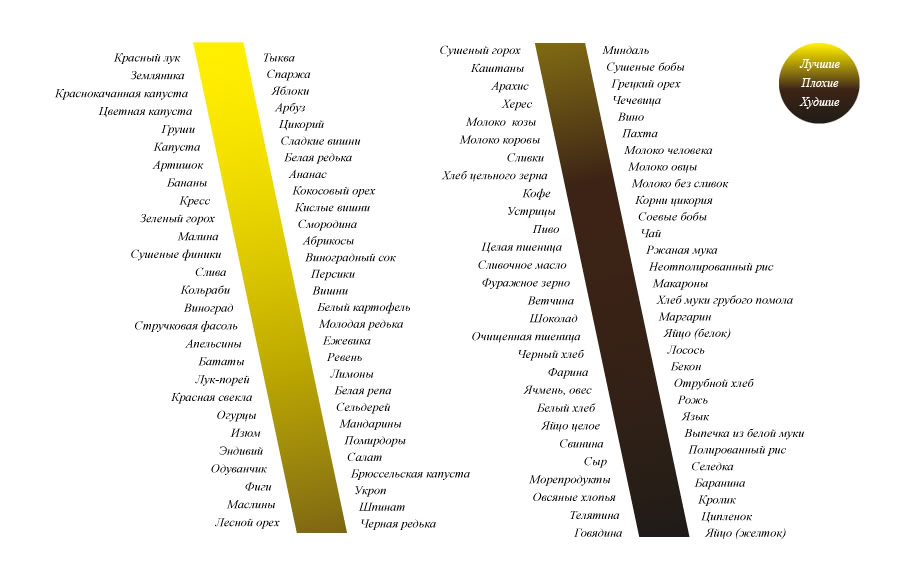 Красный лук
Земляника
Краснокачанная капуста
Цветная капуста
Груши
Капуста
Артишок
Бананы
Кресс
Зеленый горох
Малина
Сушеные финики
Слива
Кольраби
Виноград
Стручковая фасоль
Апельсины
Бататы
Лук-порей
Красная свекла
Огурцы
Изюм
Эндивий
Одуванчик
Фиги
Маслины
Лесной орех

Тыква
Спаржа
Яблоки
Арбуз
Цикорий
Сладкие вишни
Белая редька
Ананас
Кокосовый орех
Кислые вишни
Смородина
Абрикосы
Виноградный сок
Персики
Вишни
Белый картофель
Молодая редька
Ежевика
Ревень
Лимоны
Белая репа
Сельдерей
Мандарины
Помидоры
Салат
Брюссельская капуста
Укроп
Шпинат
Черная редька

Сушеный горох
Каштаны
Арахис
Херес
Молоко козы
Молоко коровы
Сливки
Хлеб цельного зерна
Кофе
Устрицы
Пиво
Целая пшеница
Сливочное масло
Фуражное зерно
Ветчина
Шоколад
Очищенная пшеница
Черный хлеб
Фарина
Ячмень, овес
Белый хлеб
Яйцо целое
Свинина
Сыр
Морепродукты
Овсяные хлопья
Телятина
Говядина

Миндаль
Сушеные бобы
Грецкий орех
Чечевица
Вино
Пахта
Молоко человека
Молоко овцы
Молоко без сливок
Корни цикория
Соевые бобы
Чай
Ржаная мука
Неотполированный рис
Макароны
Хлеб муки грубого помола
Маргарин
Яйцо (белок)
Лосось
Бекон
Отрубной хлеб
Рожь
Язык
Выпечка из белой муки
Полированный рис
Селедка
Баранина
Кролик
Цыпленок
Яйцо (желток)

Лучшие
Плохие
Худшие